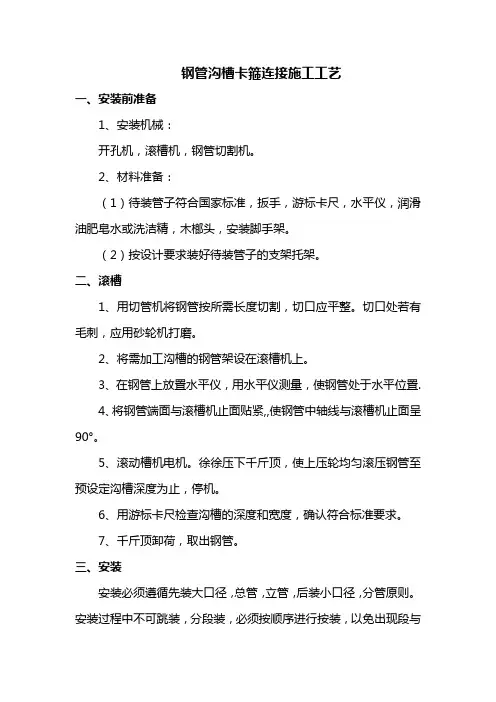 钢管沟槽卡箍连接施工工艺

一、安装前准备

1、安装机械：

开孔机，滚槽机，钢管切割机。

2、材料准备：

（1）待装管子符合国家标准，扳手，游标卡尺，水平仪，润滑油肥皂水或洗洁精，木榔头，安装脚手架。

（2）按设计要求装好待装管子的支架托架。

二、滚槽

1、用切管机将钢管按所需长度切割，切口应平整。切口处若有毛刺，应用砂轮机打磨。

2、将需加工沟槽的钢管架设在滚槽机上。

3、在钢管上放置水平仪，用水平仪测量，使钢管处于水平位置.

4、将钢管端面与滚槽机止面贴紧,,使钢管中轴线与滚槽机止面呈90°。

5、滚动槽机电机。徐徐压下千斤顶，使上压轮均匀滚压钢管至预设定沟槽深度为止，停机。

6、用游标卡尺检查沟槽的深度和宽度，确认符合标准要求。

7、千斤顶卸荷，取出钢管。

三、安装

安装必须遵循先装大口径，总管，立管，后装小口径，分管原则。安装过程中不可跳装，分段装，必须按顺序进行按装，以免出现段与